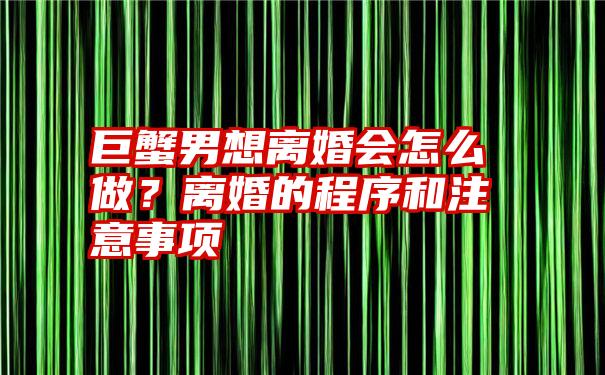 巨蟹男想离婚会怎么做？离婚的程序和注意事项